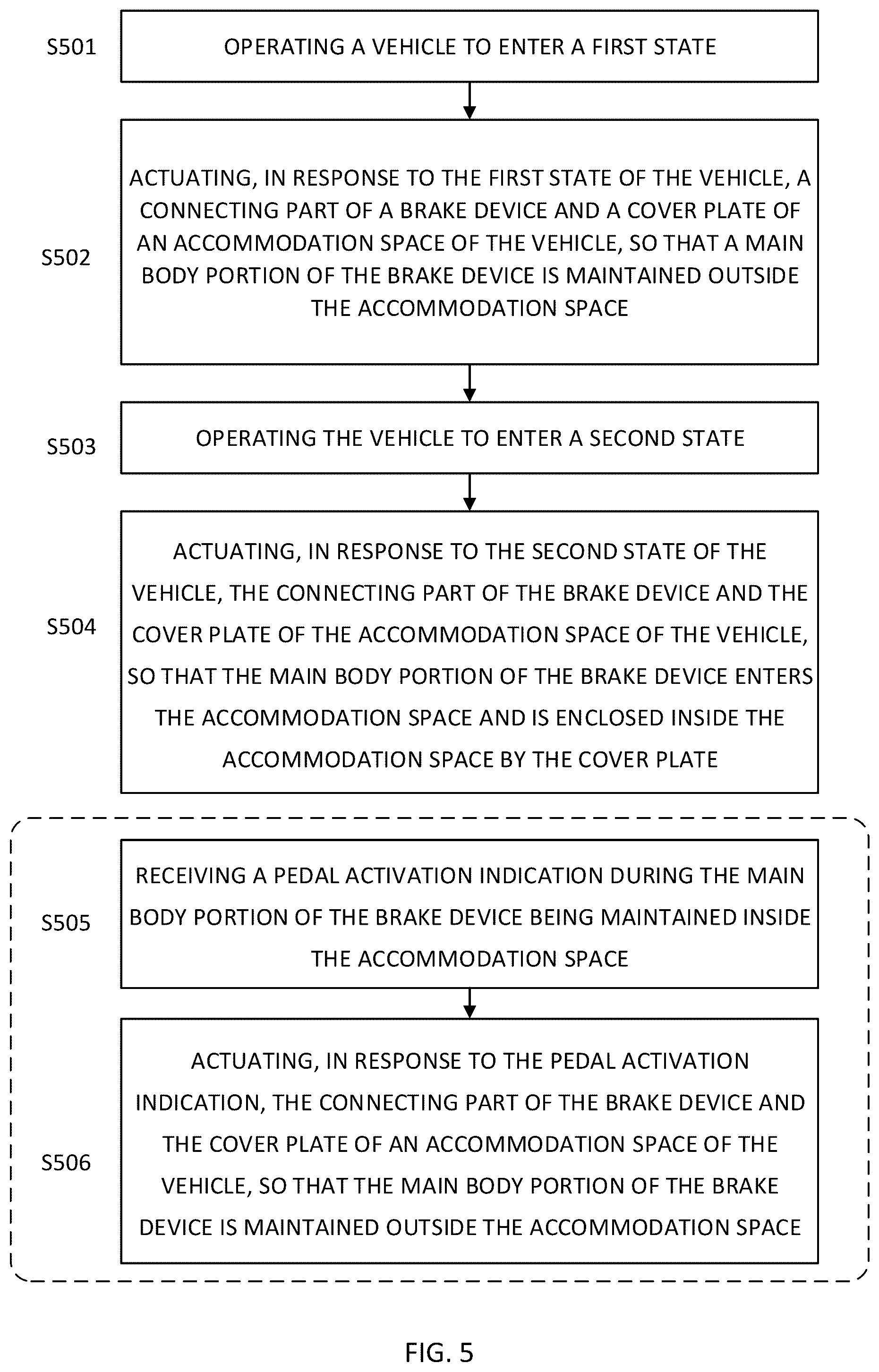 S501

OPERATING A VEHICLE TO ENTER A FIRST STATE

S502

ACTUATING, IN RESPONSE TO THE FIRST STATE OF THE VEHICLE, A CONNECTING PART OF A BRAKE DEVICE AND A COVER PLATE OF AN ACCOMMODATION SPACE OF THE VEHICLE, SO THAT A MAIN BODY PORTION OF THE BRAKE DEVICE IS MAINTAINED OUTSIDE THE ACCOMMODATION SPACE

S503

OPERATING THE VEHICLE TO ENTER A SECOND STATE

S504

ACTUATING, IN RESPONSE TO THE SECOND STATE OF THE VEHICLE, THE CONNECTING PART OF THE BRAKE DEVICE AND THE COVER PLATE OF THE ACCOMMODATION SPACE OF THE VEHICLE, SO THAT THE MAIN BODY PORTION OF THE BRAKE DEVICE ENTERS THE ACCOMMODATION SPACE AND IS ENCLOSED INSIDE THE ACCOMMODATION SPACE BY THE COVER PLATE

S505

RECEIVING A PEDAL ACTIVATION INDICATION DURING THE MAIN BODY PORTION OF THE BRAKE DEVICE BEING MAINTAINED INSIDE THE ACCOMMODATION SPACE

S506

ACTUATING, IN RESPONSE TO THE PEDAL ACTIVATION INDICATION, THE CONNECTING PART OF THE BRAKE DEVICE AND THE COVER PLATE OF AN ACCOMMODATION SPACE OF THE VEHICLE, SO THAT THE MAIN BODY PORTION OF THE BRAKE DEVICE IS MAINTAINED OUTSIDE THE ACCOMMODATION SPACE

FIG. 5